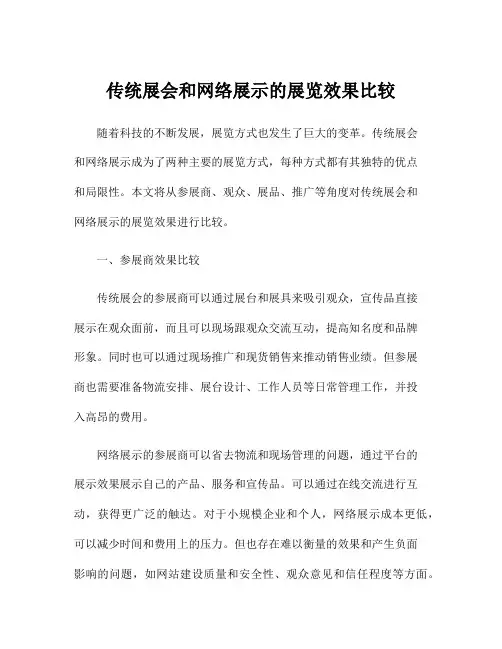 传统展会和网络展示的展览效果比较

随着科技的不断发展，展览方式也发生了巨大的变革。传统展会和网络展示成为了两种主要的展览方式，每种方式都有其独特的优点和局限性。本文将从参展商、观众、展品、推广等角度对传统展会和网络展示的展览效果进行比较。

一、参展商效果比较

传统展会的参展商可以通过展台和展具来吸引观众，宣传品直接展示在观众面前，而且可以现场跟观众交流互动，提高知名度和品牌形象。同时也可以通过现场推广和现货销售来推动销售业绩。但参展商也需要准备物流安排、展台设计、工作人员等日常管理工作，并投入高昂的费用。

网络展示的参展商可以省去物流和现场管理的问题，通过平台的展示效果展示自己的产品、服务和宣传品。可以通过在线交流进行互动，获得更广泛的触达。对于小规模企业和个人，网络展示成本更低，可以减少时间和费用上的压力。但也存在难以衡量的效果和产生负面影响的问题，如网站建设质量和安全性、观众意见和信任程度等方面。